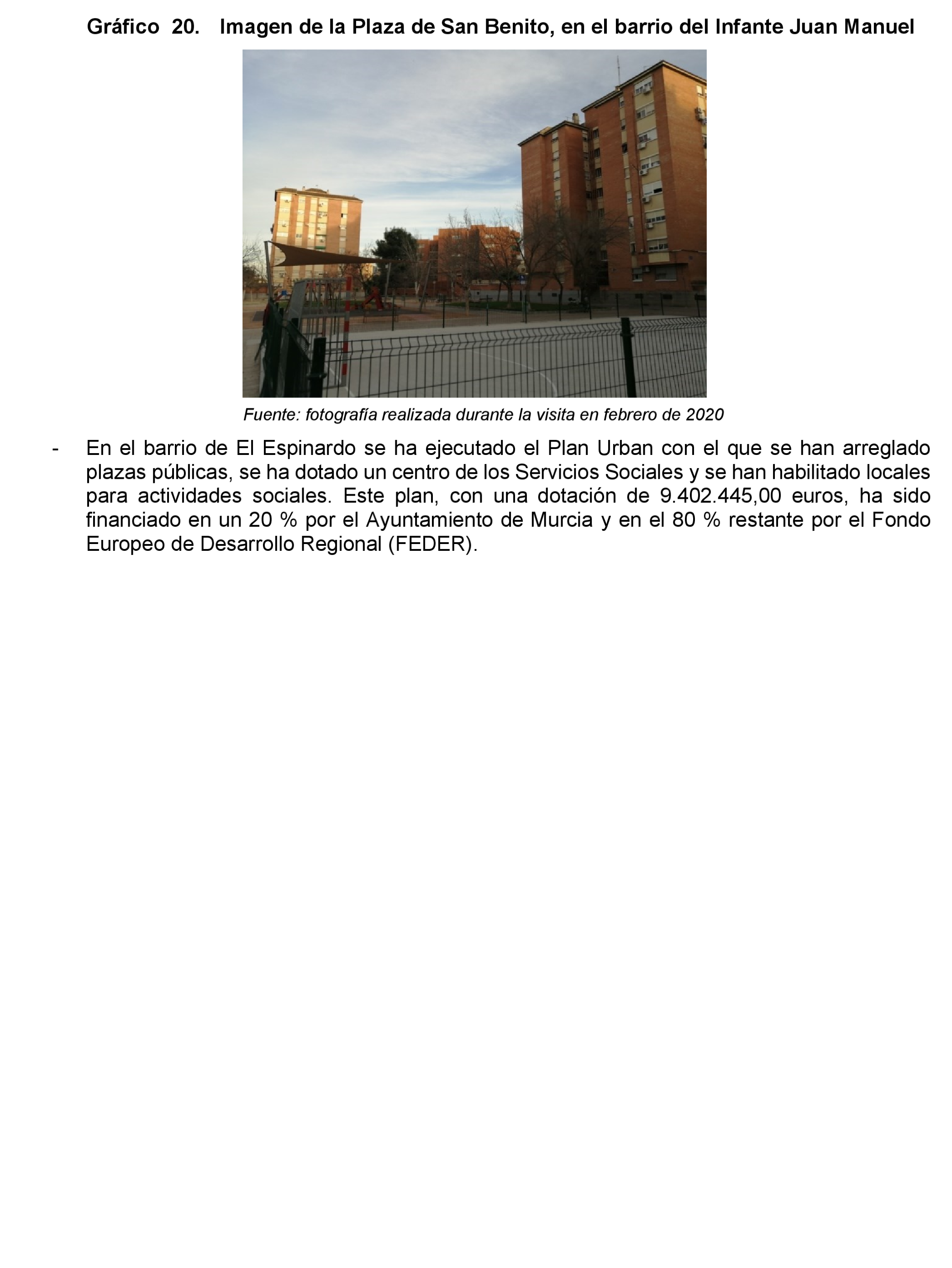 Gráfico 20. Imagen de la Plaza de San Benito, en el barrio del Infante Juan Manuel

Fuente: fotografía realizada durante la visita en febrero de 2020

- En el barrio de El Espinardo se ha ejecutado el Plan Urban con el que se han arreglado plazas públicas, se ha dotado un centro de los Servicios Sociales y se han habilitado locales para actividades sociales. Este plan, con una dotación de 9.402.445,00 euros, ha sido financiado en un 20 % por el Ayuntamiento de Murcia y en el 80 % restante por el Fondo Europeo de Desarrollo Regional (FEDER).